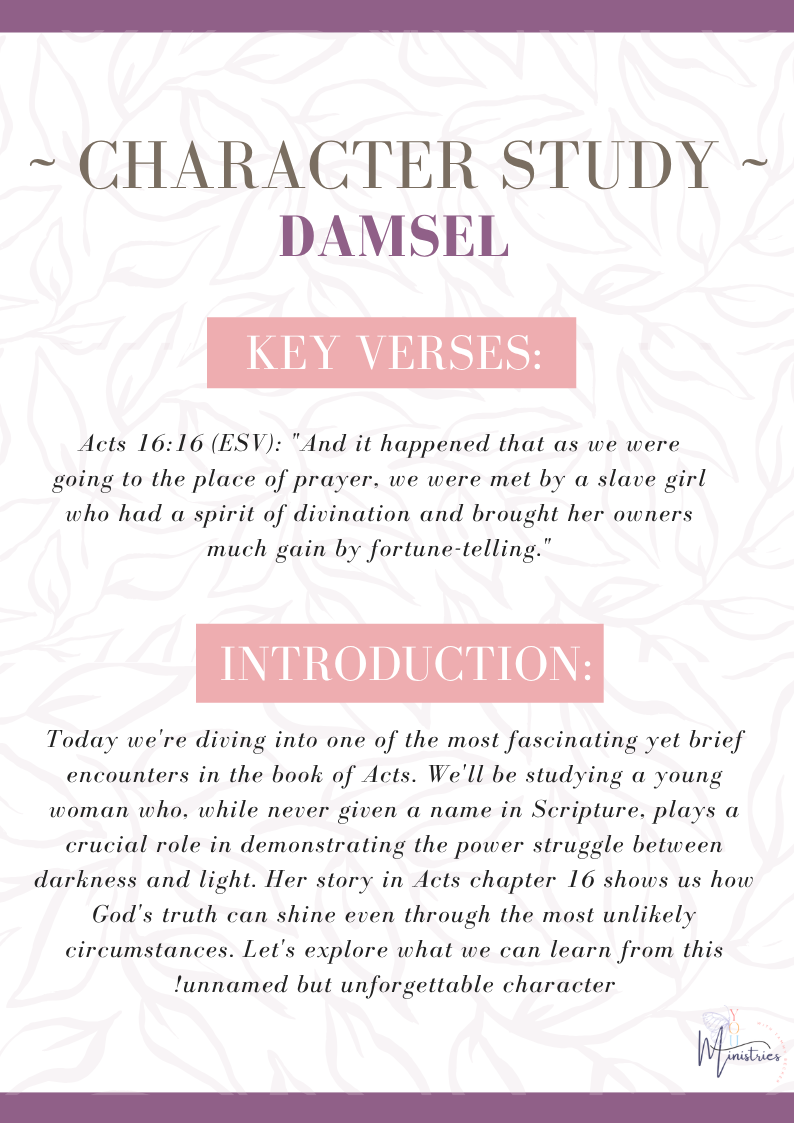 ~ CHARACTER STUDY ~
DAMSEL

KEY VERSES:

Acts 16:16 (ESV): "And it happened that as we were going to the place of prayer, we were met by a slave girl who had a spirit of divination and brought her owners much gain by fortune-telling."

INTRODUCTION:

Today we're diving into one of the most fascinating yet brief encounters in the book of Acts. We'll be studying a young woman who, while never given a name in Scripture, plays a crucial role in demonstrating the power struggle between darkness and light. Her story in Acts chapter 16 shows us how God's truth can shine even through the most unlikely circumstances. Let's explore what we can learn from this !unnamed but unforgettable character

Ministries